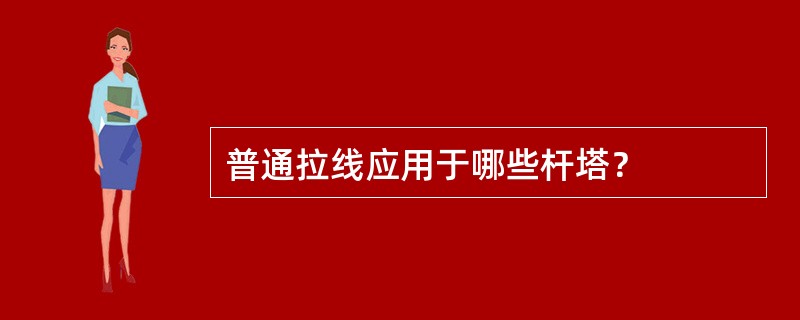 普通拉线应用于哪些杆塔？